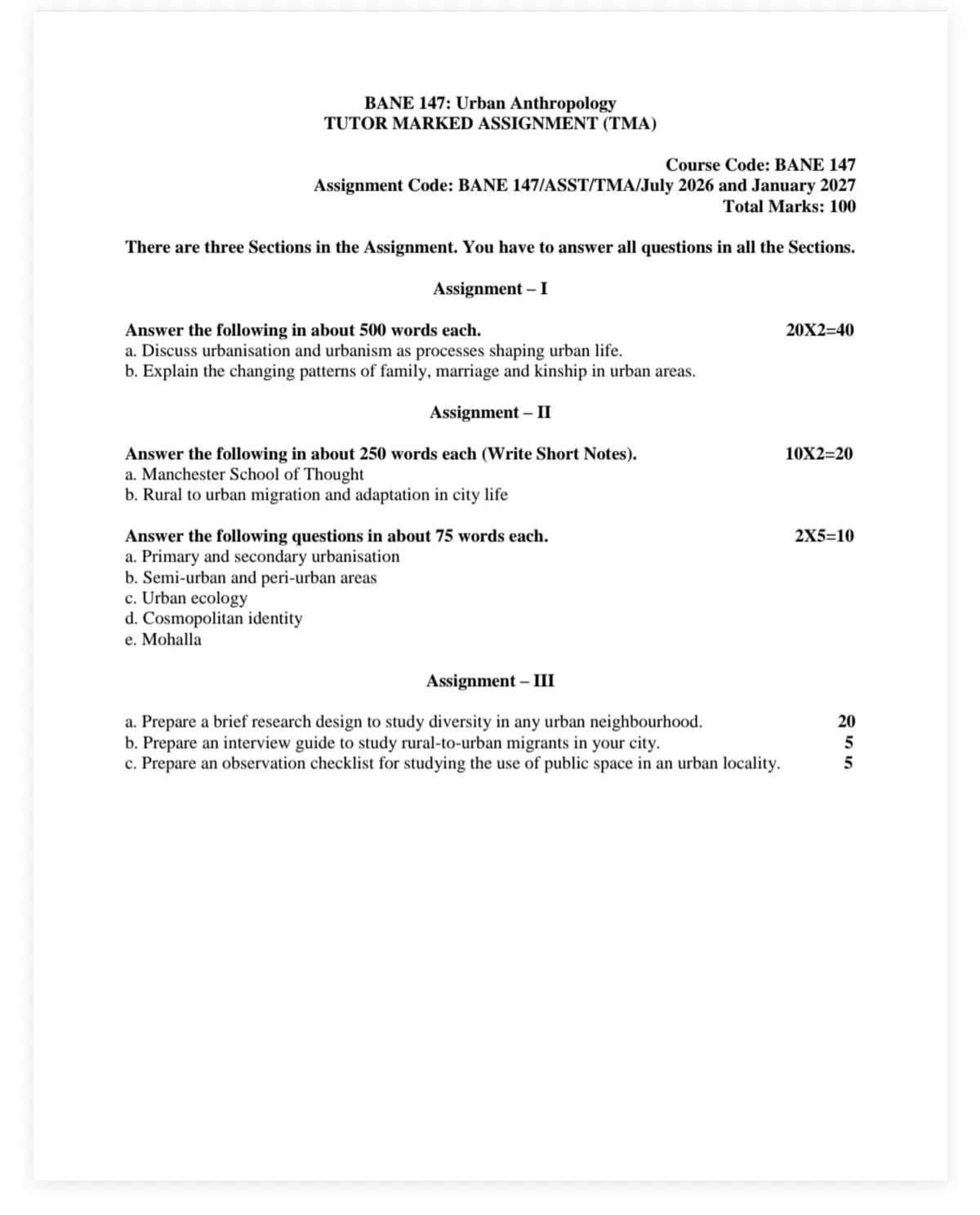 BANE 147: Urban Anthropology
TUTOR MARKED ASSIGNMENT (TMA)

Course Code: BANE 147
Assignment Code: BANE 147/ASST/TMA/July 2026 and January 2027
Total Marks: 100

There are three Sections in the Assignment. You have to answer all questions in all the Sections.

Assignment – I

Answer the following in about 500 words each. 20X2=40
a. Discuss urbanisation and urbanism as processes shaping urban life.
b. Explain the changing patterns of family, marriage and kinship in urban areas.

Assignment – II

Answer the following in about 250 words each (Write Short Notes). 10X2=20
a. Manchester School of Thought
b. Rural to urban migration and adaptation in city life

Answer the following questions in about 75 words each. 2X5=10
a. Primary and secondary urbanisation
b. Semi-urban and peri-urban areas
c. Urban ecology
d. Cosmopolitan identity
e. Mohalla

Assignment – III

a. Prepare a brief research design to study diversity in any urban neighbourhood. 20
b. Prepare an interview guide to study rural-to-urban migrants in your city. 5
c. Prepare an observation checklist for studying the use of public space in an urban locality. 5